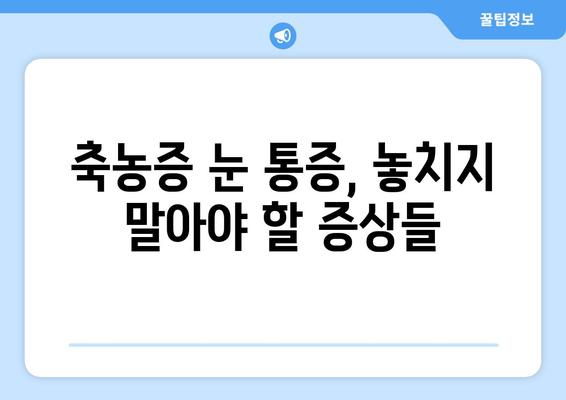 꿀팁정보

축농증 눈 통증, 놓치지 말아야 할 증상들